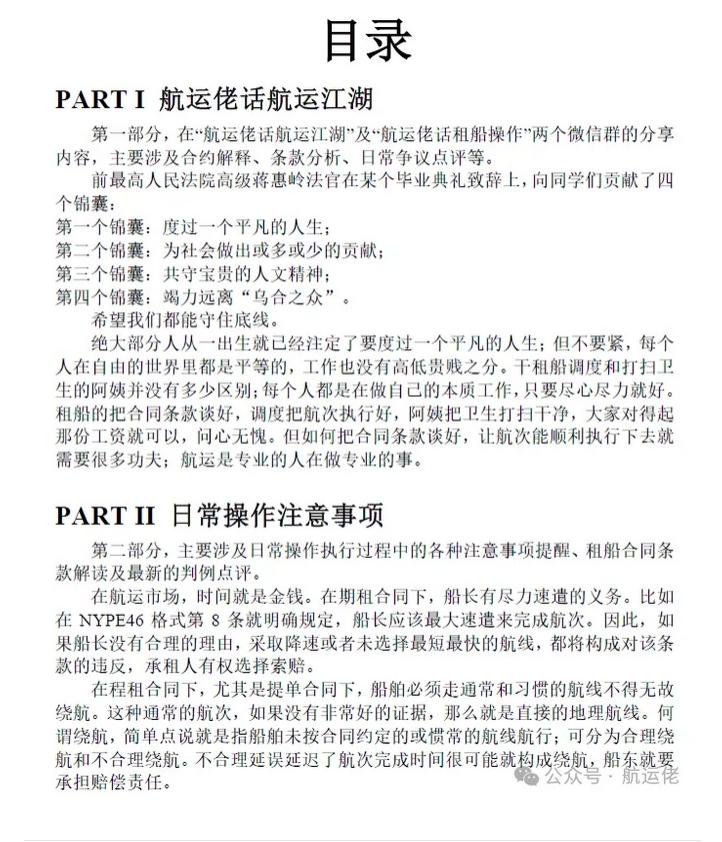 目录

PART I 航运佬话航运江湖

第一部分，在“航运佬话航运江湖”及“航运佬话租船操作”两个微信群的分享内容，主要涉及合约解释、条款分析、日常争议点评等。

前最高人民法院高级蒋惠岭法官在某个毕业典礼致辞上，向同学们贡献了四个锦囊：

第一个锦囊：度过一个平凡的人生；
第二个锦囊：为社会做出或多或少的贡献；
第三个锦囊：共守宝贵的人文精神；
第四个锦囊：竭力远离“乌合之众”。

希望我们都能守住底线。

绝大部分人从一出生就已经注定了要度过一个平凡的人生；但不要紧，每个人在自由的世界里都是平等的，工作也没有高低贵贱之分。干租船调度和打扫卫生的阿姨并没有多少区别；每个人都是在做自己的本质工作，只要尽心尽力就好。租船的把合同条款谈好，调度把航次执行好，阿姨把卫生打扫干净，大家对得起那份工资就可以，问心无愧。但如何把合同条款谈好，让航次能顺利执行下去就需要很多功夫；航运是专业的人在做专业的事。

PART II 日常操作注意事项

第二部分，主要涉及日常操作执行过程中的各种注意事项提醒、租船合同条款解读及最新的判例点评。

在航运市场，时间就是金钱。在期租合同下，船长有尽力速遣的义务。比如在 NYPE46 格式第 8 条就明确规定，船长应该最大速遣来完成航次。因此，如果船长没有合理的理由，采取降速或者未选择最短最快的航线，都将构成对该条款的违反，承租人有权选择索赔。

在程租合同下，尤其是提单合同下，船舶必须走通常和习惯的航线不得无故绕航。这种通常的航次，如果没有非常好的证据，那么就是直接的地理航线。何谓绕航，简单点说就是指船舶未按合同约定的或惯常的航线航行；可分为合理绕航和不合理绕航。不合理延误延迟了航次完成时间很可能就构成绕航，船东就要承担赔偿责任。

公众号 · 航运佬